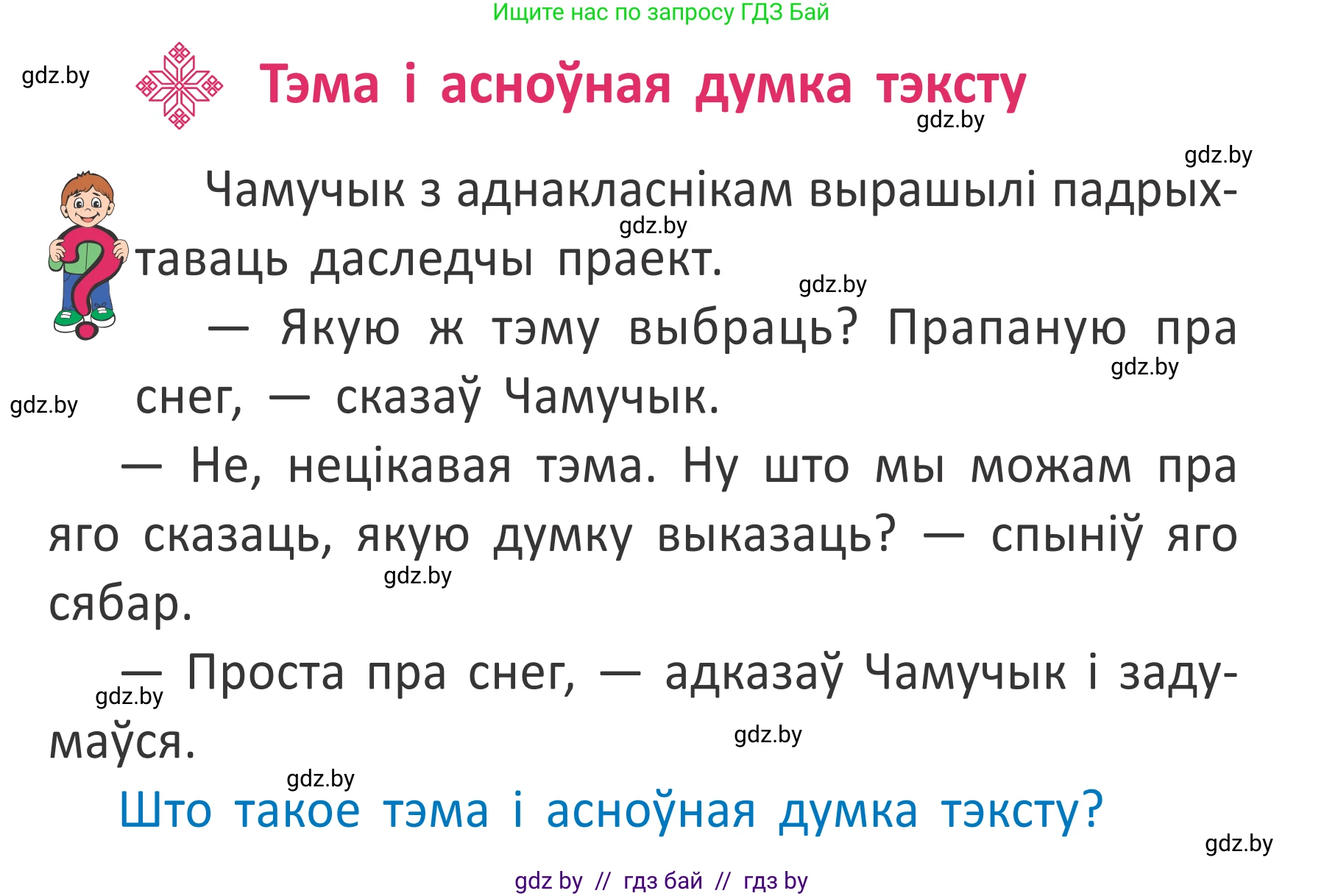 Ищите нас по запросу ГДЗ Бай

gdz.by

Тэма і асноўная думка тэксту

gdz.by

gdz.by

Чамучык з аднакласнікам вырашылі падрыхтаваць даследчы праект.

gdz.by

gdz.by

— Якую ж тэму выбраць? Прапаную пра снег, — сказаў Чамучык.

gdz.by

gdz.by

— Не, нецікавая тэма. Ну што мы можам пра яго сказаць, якую думку выказаць? — спыніў яго сябар.

gdz.by

— Проста пра снег, — адказаў Чамучык і задумаўся.

gdz.by

gdz.by

gdz.by

Што такое тэма і асноўная думка тэксту?

gdz.by

gdz by // гдз бай // гдз by